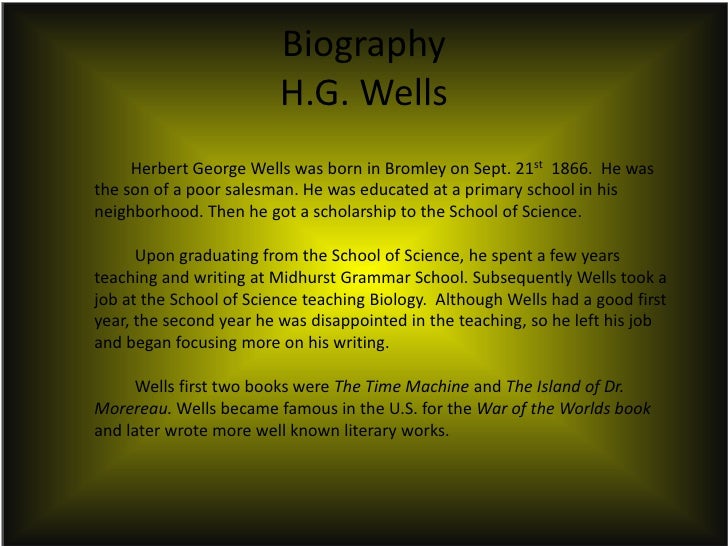 Biography
H.G. Wells

Herbert George Wells was born in Bromley on Sept. 21st 1866. He was the son of a poor salesman. He was educated at a primary school in his neighborhood. Then he got a scholarship to the School of Science.

Upon graduating from the School of Science, he spent a few years teaching and writing at Midhurst Grammar School. Subsequently Wells took a job at the School of Science teaching Biology. Although Wells had a good first year, the second year he was disappointed in the teaching, so he left his job and began focusing more on his writing.

Wells first two books were The Time Machine and The Island of Dr. Morereau. Wells became famous in the U.S. for the War of the Worlds book and later wrote more well known literary works.